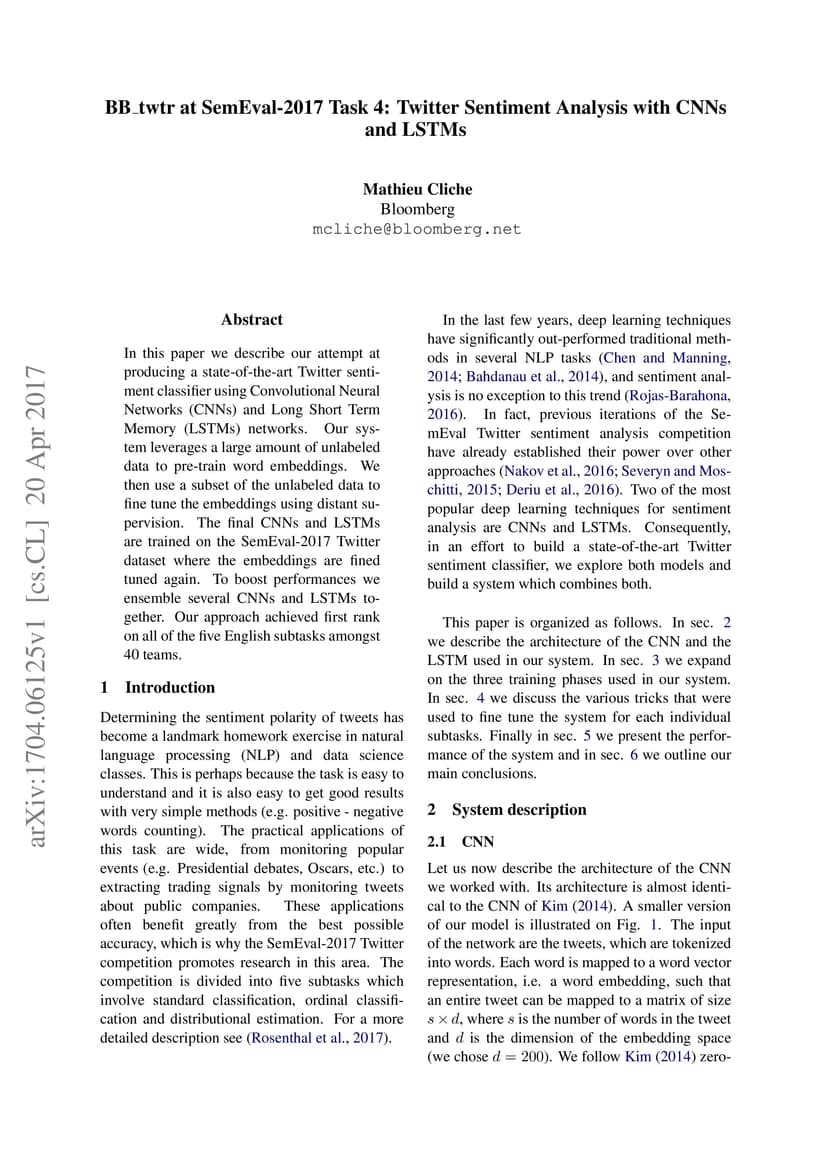 BB_twtr at SemEval-2017 Task 4: Twitter Sentiment Analysis with CNNs and LSTMs

Mathieu Cliche
Bloomberg
mcliche@bloomberg.net

arXiv:1704.06125v1 [cs.CL] 20 Apr 2017

Abstract

In this paper we describe our attempt at producing a state-of-the-art Twitter sentiment classifier using Convolutional Neural Networks (CNNs) and Long Short Term Memory (LSTMs) networks. Our system leverages a large amount of unlabeled data to pre-train word embeddings. We then use a subset of the unlabeled data to fine tune the embeddings using distant supervision. The final CNNs and LSTMs are trained on the SemEval-2017 Twitter dataset where the embeddings are fined tuned again. To boost performances we ensemble several CNNs and LSTMs together. Our approach achieved first rank on all of the five English subtasks amongst 40 teams.

1 Introduction

Determining the sentiment polarity of tweets has become a landmark homework exercise in natural language processing (NLP) and data science classes. This is perhaps because the task is easy to understand and it is also easy to get good results with very simple methods (e.g. positive - negative words counting). The practical applications of this task are wide, from monitoring popular events (e.g. Presidential debates, Oscars, etc.) to extracting trading signals by monitoring tweets about public companies. These applications often benefit greatly from the best possible accuracy, which is why the SemEval-2017 Twitter competition promotes research in this area. The competition is divided into five subtasks which involve standard classification, ordinal classification and distributional estimation. For a more detailed description see (Rosenthal et al., 2017).

In the last few years, deep learning techniques have significantly out-performed traditional methods in several NLP tasks (Chen and Manning, 2014; Bahdanau et al., 2014), and sentiment analysis is no exception to this trend (Rojas-Barahona, 2016). In fact, previous iterations of the SemEval Twitter sentiment analysis competition have already established their power over other approaches (Nakov et al., 2016; Severyn and Moschitti, 2015; Deriu et al., 2016). Two of the most popular deep learning techniques for sentiment analysis are CNNs and LSTMs. Consequently, in an effort to build a state-of-the-art Twitter sentiment classifier, we explore both models and build a system which combines both.

This paper is organized as follows. In sec. 2 we describe the architecture of the CNN and the LSTM used in our system. In sec. 3 we expand on the three training phases used in our system. In sec. 4 we discuss the various tricks that were used to fine tune the system for each individual subtasks. Finally in sec. 5 we present the performance of the system and in sec. 6 we outline our main conclusions.

2 System description

2.1 CNN

Let us now describe the architecture of the CNN we worked with. Its architecture is almost identical to the CNN of Kim (2014). A smaller version of our model is illustrated on Fig. 1. The input of the network are the tweets, which are tokenized into words. Each word is mapped to a word vector representation, i.e. a word embedding, such that an entire tweet can be mapped to a matrix of size $s \times d$, where $s$ is the number of words in the tweet and $d$ is the dimension of the embedding space (we chose $d = 200$). We follow Kim (2014) zero-